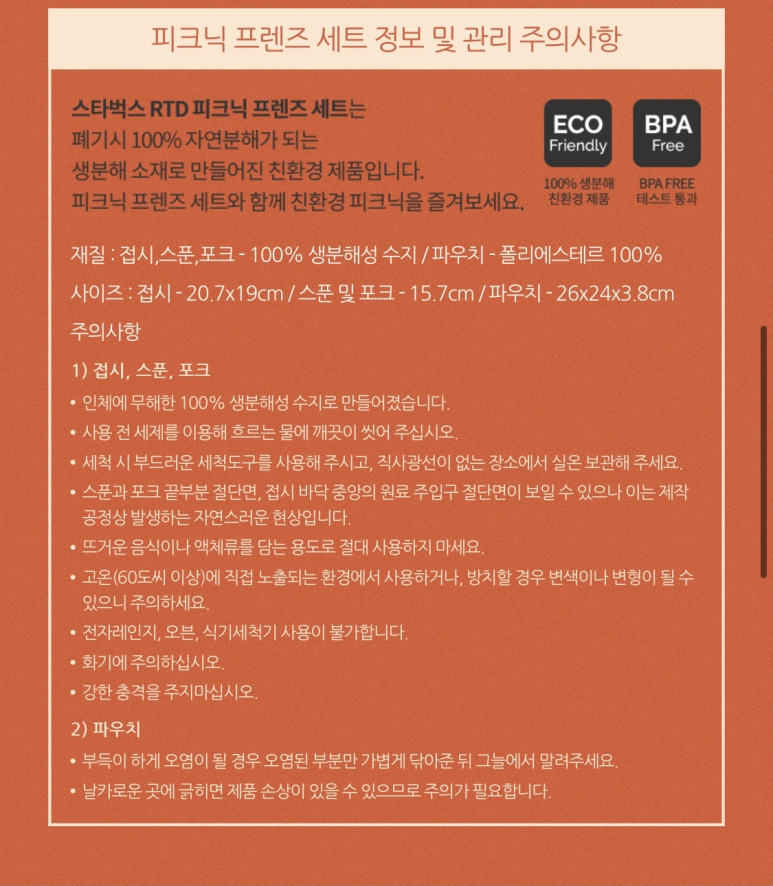 피크닉 프렌즈 세트 정보 및 관리 주의사항

스타벅스 RTD 피크닉 프렌즈 세트는
폐기시 100% 자연분해가 되는
생분해 소재로 만들어진 친환경 제품입니다.
피크닉 프렌즈 세트와 함께 친환경 피크닉을 즐겨보세요.

ECO Friendly
100% 생분해 친환경 제품

BPA Free
BPA FREE 테스트 통과

재질 : 접시,스푼,포크 - 100% 생분해성 수지 / 파우치 - 폴리에스테르 100%

사이즈 : 접시 - 20.7x19cm / 스푼 및 포크 - 15.7cm / 파우치 - 26x24x3.8cm

주의사항

1) 접시, 스푼, 포크

• 인체에 무해한 100% 생분해성 수지로 만들어졌습니다.
• 사용 전 세제를 이용해 흐르는 물에 깨끗이 씻어 주십시오.
• 세척 시 부드러운 세척도구를 사용해 주시고, 직사광선이 없는 장소에서 실온 보관해 주세요.
• 스푼과 포크 끝부분 절단면, 접시 바닥 중앙의 원료 주입구 절단면이 보일 수 있으나 이는 제작 공정상 발생하는 자연스러운 현상입니다.
• 뜨거운 음식이나 액체류를 담는 용도로 절대 사용하지 마세요.
• 고온(60도씨 이상)에 직접 노출되는 환경에서 사용하거나, 방치할 경우 변색이나 변형이 될 수 있으니 주의하세요.
• 전자레인지, 오븐, 식기세척기 사용이 불가합니다.
• 화기에 주의하십시오.
• 강한 충격을 주지마십시오.

2) 파우치

• 부득이 하게 오염이 될 경우 오염된 부분만 가볍게 닦아준 뒤 그늘에서 말려주세요.
• 날카로운 곳에 긁히면 제품 손상이 있을 수 있으므로 주의가 필요합니다.